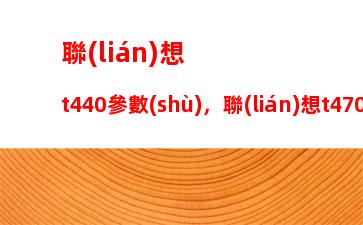 聯(lián)想

t440參數(shù)，聯(lián)想t470